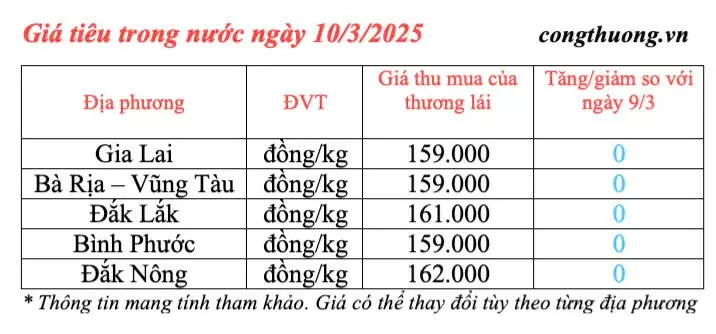 Giá tiêu trong nước ngày 10/3/2025

congthuong.vn

| Địa phương | ĐVT | Giá thu mua của thương lái | Tăng/giảm so với ngày 9/3 |
|---|---|---|---|
| Gia Lai | đồng/kg | 159.000 | 0 |
| Bà Rịa – Vũng Tàu | đồng/kg | 159.000 | 0 |
| Đắk Lắk | đồng/kg | 161.000 | 0 |
| Bình Phước | đồng/kg | 159.000 | 0 |
| Đắk Nông | đồng/kg | 162.000 | 0 |

* Thông tin mang tính tham khảo. Giá có thể thay đổi tùy theo từng địa phương